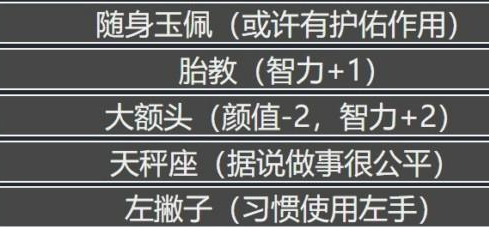 随身玉佩（或许有护佑作用）

胎教（智力+1）

大额头（颜值-2，智力+2）

天秤座（据说做事很公平）

左撇子（习惯使用左手）